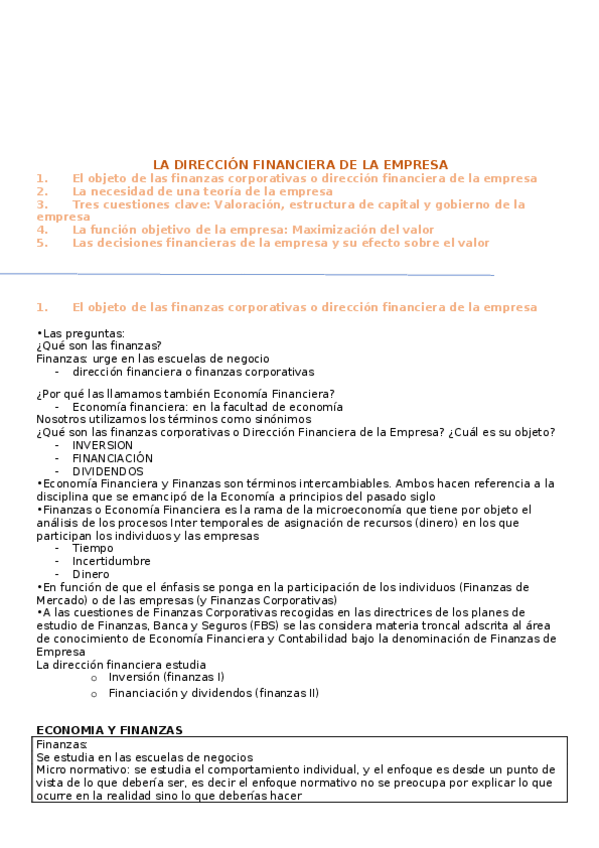 LA DIRECCIÓN FINANCIERA DE LA EMPRESA
1. El objeto de las finanzas corporativas o dirección financiera de la empresa
2. La necesidad de una teoría de la empresa
3. Tres cuestiones clave: Valoración, estructura de capital y gobierno de la empresa
4. La función objetivo de la empresa: Maximización del valor
5. Las decisiones financieras de la empresa y su efecto sobre el valor

1. El objeto de las finanzas corporativas o dirección financiera de la empresa

•Las preguntas:
¿Qué son las finanzas?
Finanzas: urge en las escuelas de negocio
- dirección financiera o finanzas corporativas

¿Por qué las llamamos también Economía Financiera?
- Economía financiera: en la facultad de economía
Nosotros utilizamos los términos como sinónimos
¿Qué son las finanzas corporativas o Dirección Financiera de la Empresa? ¿Cuál es su objeto?
- INVERSION
- FINANCIACIÓN
- DIVIDENDOS
•Economía Financiera y Finanzas son términos intercambiables. Ambos hacen referencia a la disciplina que se emancipó de la Economía a principios del pasado siglo
•Finanzas o Economía Financiera es la rama de la microeconomía que tiene por objeto el análisis de los procesos Inter temporales de asignación de recursos (dinero) en los que participan los individuos y las empresas
- Tiempo
- Incertidumbre
- Dinero
•En función de que el énfasis se ponga en la participación de los individuos (Finanzas de Mercado) o de las empresas (y Finanzas Corporativas)
•A las cuestiones de Finanzas Corporativas recogidas en las directrices de los planes de estudio de Finanzas, Banca y Seguros (FBS) se las considera materia troncal adscrita al área de conocimiento de Economía Financiera y Contabilidad bajo la denominación de Finanzas de Empresa
La dirección financiera estudia
o Inversión (finanzas I)
o Financiación y dividendos (finanzas II)

ECONOMIA Y FINANZAS
Finanzas:
Se estudia en las escuelas de negocios
Micro normativo: se estudia el comportamiento individual, y el enfoque es desde un punto de vista de lo que debería ser, es decir el enfoque normativo no se preocupa por explicar lo que ocurre en la realidad sino lo que deberías hacer